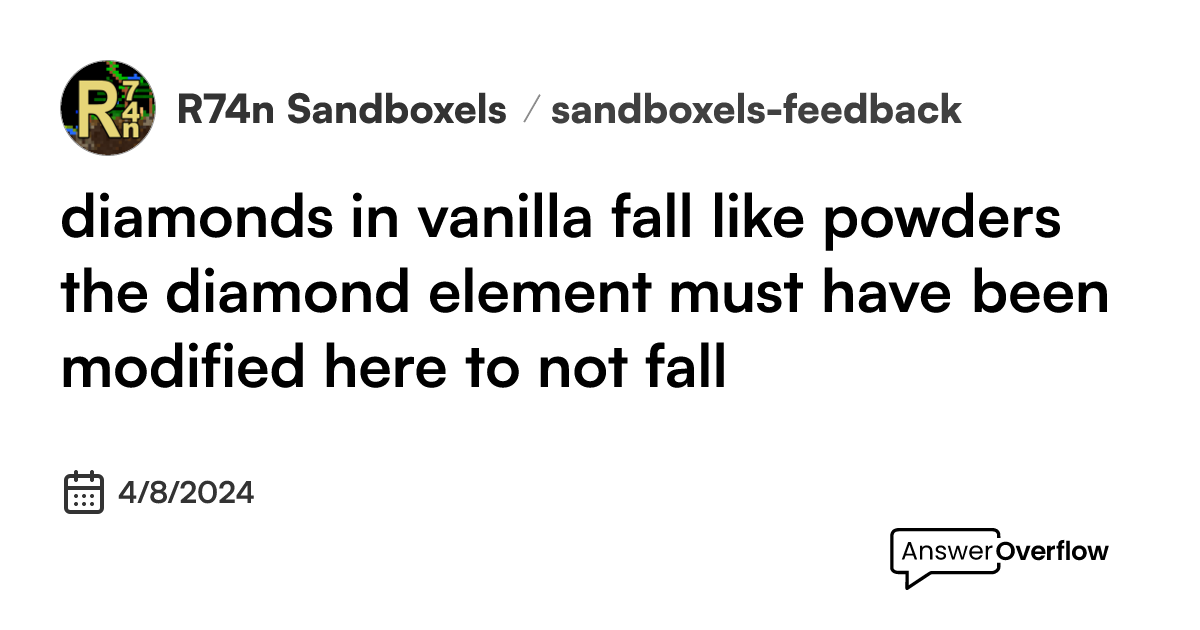 R74n

R74n Sandboxels / sandboxels-feedback

diamonds in vanilla fall like powders the diamond element must have been modified here to not fall

4/8/2024

AnswerOverflow